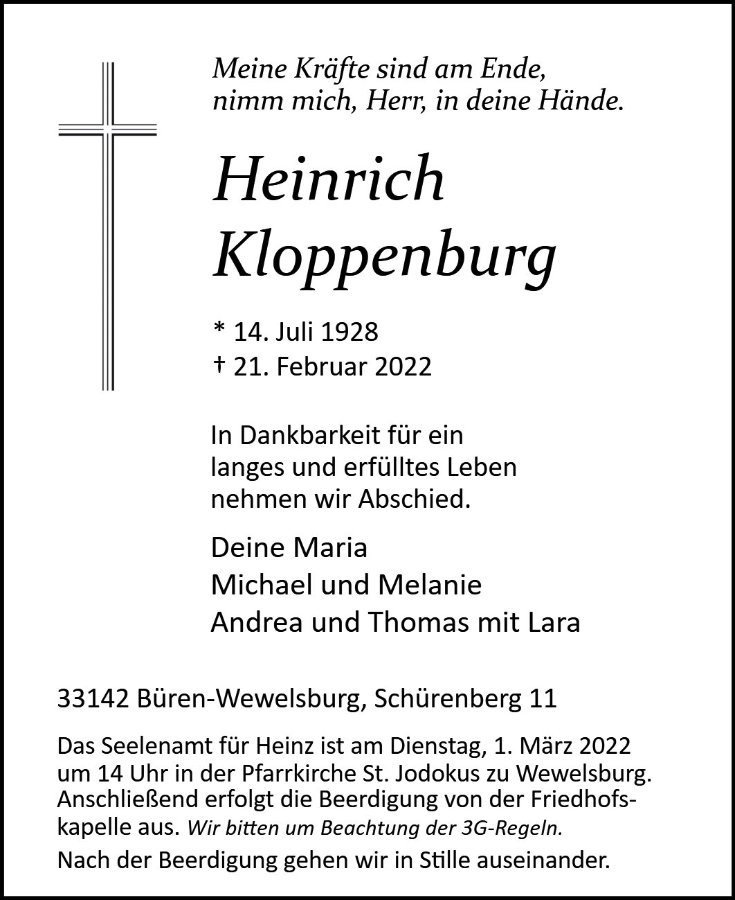 Meine Kräfte sind am Ende,
nimm mich, Herr, in deine Hände.

Heinrich
Kloppenburg

* 14. Juli 1928
† 21. Februar 2022

In Dankbarkeit für ein langes und erfülltes Leben nehmen wir Abschied.

Deine Maria
Michael und Melanie
Andrea und Thomas mit Lara

33142 Büren-Wewelsburg, Schürenberg 11

Das Seelenamt für Heinz ist am Dienstag, 1. März 2022 um 14 Uhr in der Pfarrkirche St. Jodokus zu Wewelsburg. Anschließend erfolgt die Beerdigung von der Friedhofskapelle aus. Wir bitten um Beachtung der 3G-Regeln.
Nach der Beerdigung gehen wir in Stille auseinander.